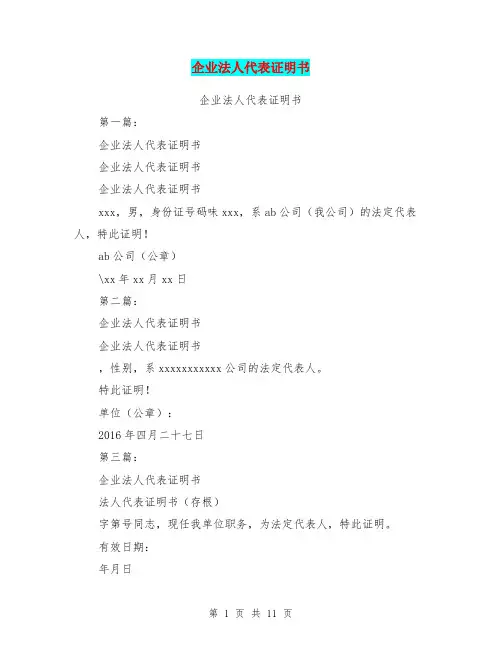 企业法人代表证明书

企业法人代表证明书

第一篇：

企业法人代表证明书

企业法人代表证明书

企业法人代表证明书

xxx，男，身份证号码味 xxx，系 ab 公司（我公司）的法定代表人，特此证明！

ab 公司（公章）

\xx 年 xx 月 xx 日

第二篇：

企业法人代表证明书

企业法人代表证明书

，性别，系 xxxxxxxxxxx 公司的法定代表人。

特此证明！

单位（公章）：

2016 年四月二十七日

第三篇：

企业法人代表证明书

法人代表证明书（存根）

字第号同志，现任我单位职务，为法定代表人，特此证明。

有效日期：

年月日

第 1 页 共 11 页